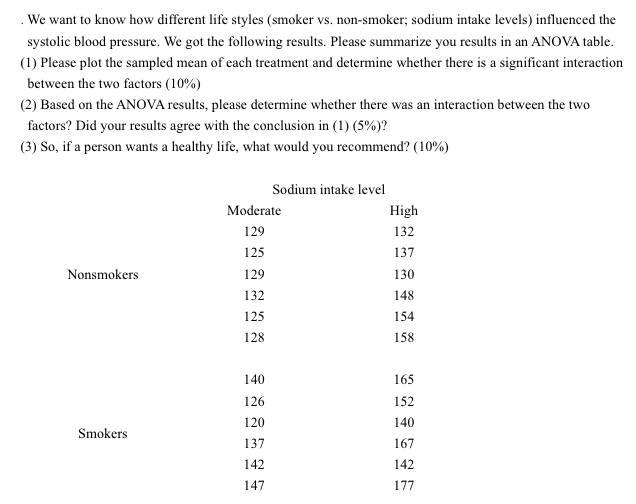 . We want to know how different life styles (smoker vs. non-smoker; sodium intake levels) influenced the systolic blood pressure. We got the following results. Please summarize you results in an ANOVA table.
(1) Please plot the sampled mean of each treatment and determine whether there is a significant interaction between the two factors (10%)
(2) Based on the ANOVA results, please determine whether there was an interaction between the two factors? Did your results agree with the conclusion in (1) (5%)?
(3) So, if a person wants a healthy life, what would you recommend? (10%)

Sodium intake level

| | Moderate | High |
|---|---|---|
| Nonsmokers | 129 | 132 |
| | 125 | 137 |
| | 129 | 130 |
| | 132 | 148 |
| | 125 | 154 |
| | 128 | 158 |
| Smokers | 140 | 165 |
| | 126 | 152 |
| | 120 | 140 |
| | 137 | 167 |
| | 142 | 142 |
| | 147 | 177 |